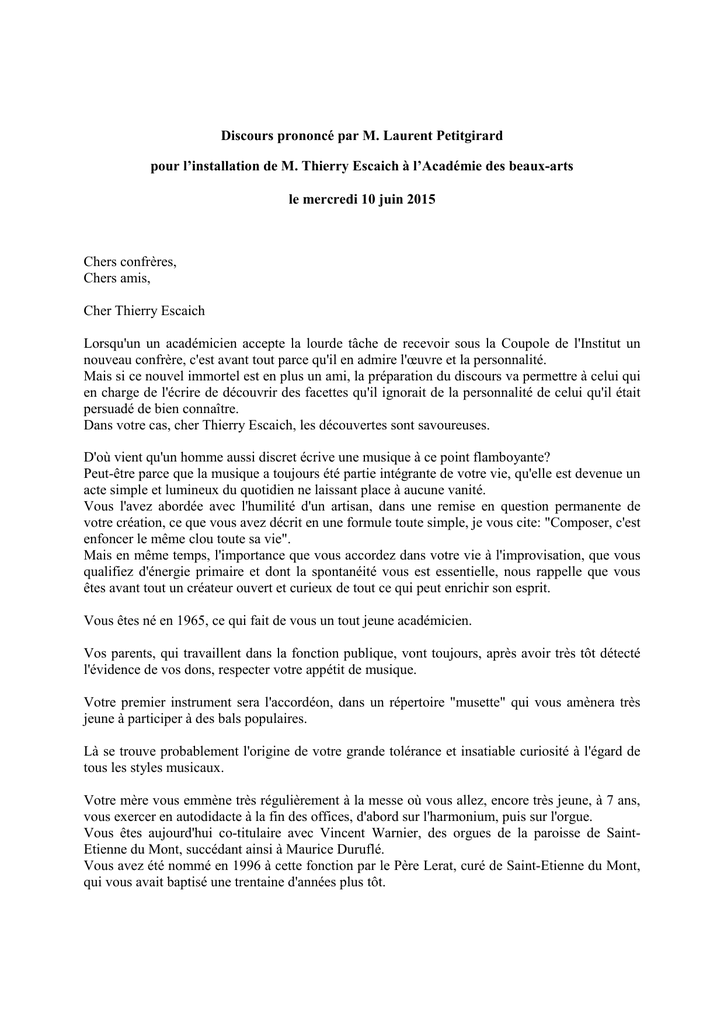 Discours prononcé par M. Laurent Petitgirard

pour l'installation de M. Thierry Escaich à l'Académie des beaux-arts

le mercredi 10 juin 2015

Chers confrères,
Chers amis,

Cher Thierry Escaich

Lorsqu'un un académicien accepte la lourde tâche de recevoir sous la Coupole de l'Institut un nouveau confrère, c'est avant tout parce qu'il en admire l'œuvre et la personnalité.
Mais si ce nouvel immortel est en plus un ami, la préparation du discours va permettre à celui qui en charge de l'écrire de découvrir des facettes qu'il ignorait de la personnalité de celui qu'il était persuadé de bien connaître.
Dans votre cas, cher Thierry Escaich, les découvertes sont savoureuses.

D'où vient qu'un homme aussi discret écrive une musique à ce point flamboyante?
Peut-être parce que la musique a toujours été partie intégrante de votre vie, qu'elle est devenue un acte simple et lumineux du quotidien ne laissant place à aucune vanité.
Vous l'avez abordée avec l'humilité d'un artisan, dans une remise en question permanente de votre création, ce que vous avez décrit en une formule toute simple, je vous cite: "Composer, c'est enfoncer le même clou toute sa vie".
Mais en même temps, l'importance que vous accordez dans votre vie à l'improvisation, que vous qualifiez d'énergie primaire et dont la spontanéité vous est essentielle, nous rappelle que vous êtes avant tout un créateur ouvert et curieux de tout ce qui peut enrichir son esprit.

Vous êtes né en 1965, ce qui fait de vous un tout jeune académicien.

Vos parents, qui travaillent dans la fonction publique, vont toujours, après avoir très tôt détecté l'évidence de vos dons, respecter votre appétit de musique.

Votre premier instrument sera l'accordéon, dans un répertoire "musette" qui vous amènera très jeune à participer à des bals populaires.

Là se trouve probablement l'origine de votre grande tolérance et insatiable curiosité à l'égard de tous les styles musicaux.

Votre mère vous emmène très régulièrement à la messe où vous allez, encore très jeune, à 7 ans, vous exercer en autodidacte à la fin des offices, d'abord sur l'harmonium, puis sur l'orgue.
Vous êtes aujourd'hui co-titulaire avec Vincent Warnier, des orgues de la paroisse de Saint-Etienne du Mont, succédant ainsi à Maurice Duruflé.
Vous avez été nommé en 1996 à cette fonction par le Père Lerat, curé de Saint-Etienne du Mont, qui vous avait baptisé une trentaine d'années plus tôt.